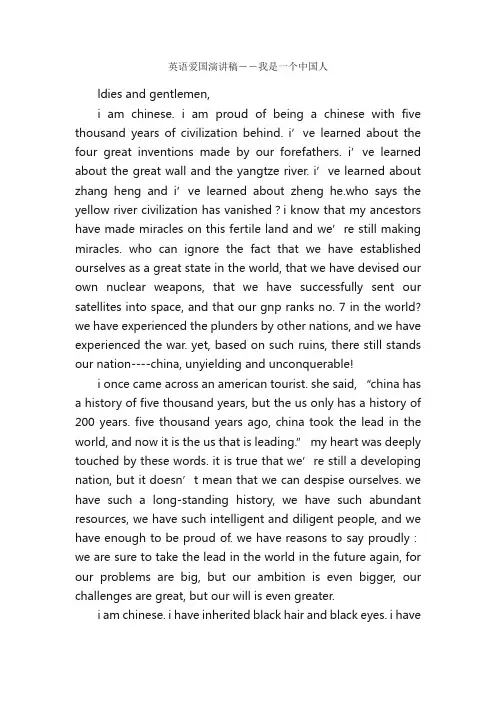 英语爱国演讲稿——我是一个中国人

ldies and gentlemen,

i am chinese. i am proud of being a chinese with five thousand years of civilization behind. i’ ve learned about the four great inventions made by our forefathers. i’ ve learned about the great wall and the yangtze river. i’ ve learned about zhang heng and i’ ve learned about zheng he.who says the yellow river civilization has vanished ? i know that my ancestors have made miracles on this fertile land and we’ re still making miracles. who can ignore the fact that we have established ourselves as a great state in the world, that we have devised our own nuclear weapons, that we have successfully sent our satellites into space, and that our gnp ranks no. 7 in the world? we have experienced the plunders by other nations, and we have experienced the war. yet, based on such ruins, there still stands our nation----china, unyielding and unconquerable!

i once came across an american tourist. she said, “china has a history of five thousand years, but the us only has a history of 200 years. five thousand years ago, china took the lead in the world, and now it is the us that is leading.” my heart was deeply touched by these words. it is true that we’ re still a developing nation, but it doesn’ t mean that we can despise ourselves. we have such a long-standing history, we have such abundant resources, we have such intelligent and diligent people, and we have enough to be proud of. we have reasons to say proudly : we are sure to take the lead in the world in the future again, for our problems are big, but our ambition is even bigger, our challenges are great, but our will is even greater.

i am chinese. i have inherited black hair and black eyes. i have